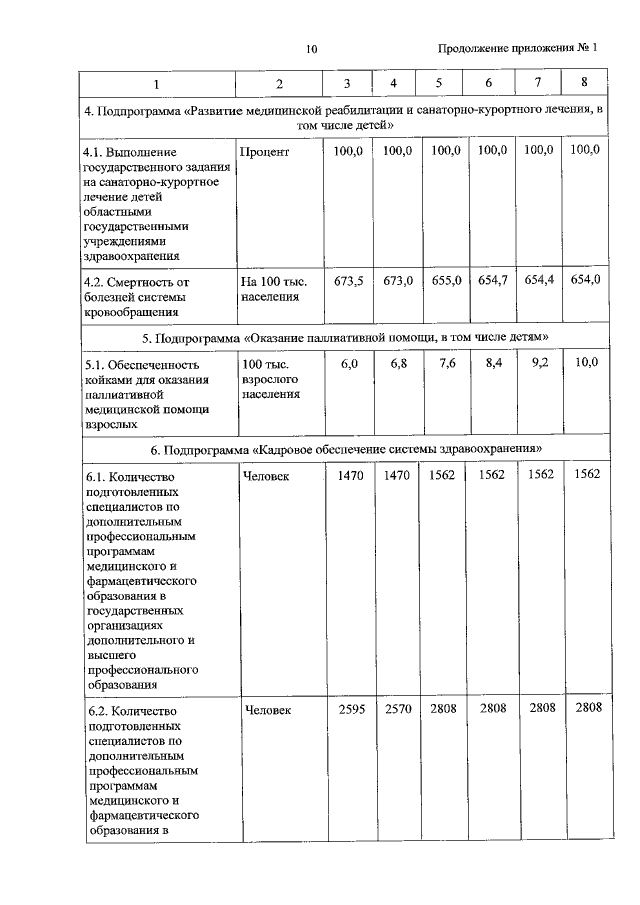 10 Продолжение приложения № 1

| 1 | 2 | 3 | 4 | 5 | 6 | 7 | 8 |
|---|---|---|---|---|---|---|---|
| 4. Подпрограмма «Развитие медицинской реабилитации и санаторно-курортного лечения, в том числе детей» | | | | | | | |
| 4.1. Выполнение государственного задания на санаторно-курортное лечение детей областными государственными учреждениями здравоохранения | Процент | 100,0 | 100,0 | 100,0 | 100,0 | 100,0 | 100,0 |
| 4.2. Смертность от болезней системы кровообращения | На 100 тыс. населения | 673,5 | 673,0 | 655,0 | 654,7 | 654,4 | 654,0 |
| 5. Подпрограмма «Оказание паллиативной помощи, в том числе детям» | | | | | | | |
| 5.1. Обеспеченность койками для оказания паллиативной медицинской помощи взрослых | 100 тыс. взрослого населения | 6,0 | 6,8 | 7,6 | 8,4 | 9,2 | 10,0 |
| 6. Подпрограмма «Кадровое обеспечение системы здравоохранения» | | | | | | | |
| 6.1. Количество подготовленных специалистов по дополнительным профессиональным программам медицинского и фармацевтического образования в государственных организациях дополнительного и высшего профессионального образования | Человек | 1470 | 1470 | 1562 | 1562 | 1562 | 1562 |
| 6.2. Количество подготовленных специалистов по дополнительным профессиональным программам медицинского и фармацевтического образования в | Человек | 2595 | 2570 | 2808 | 2808 | 2808 | 2808 |